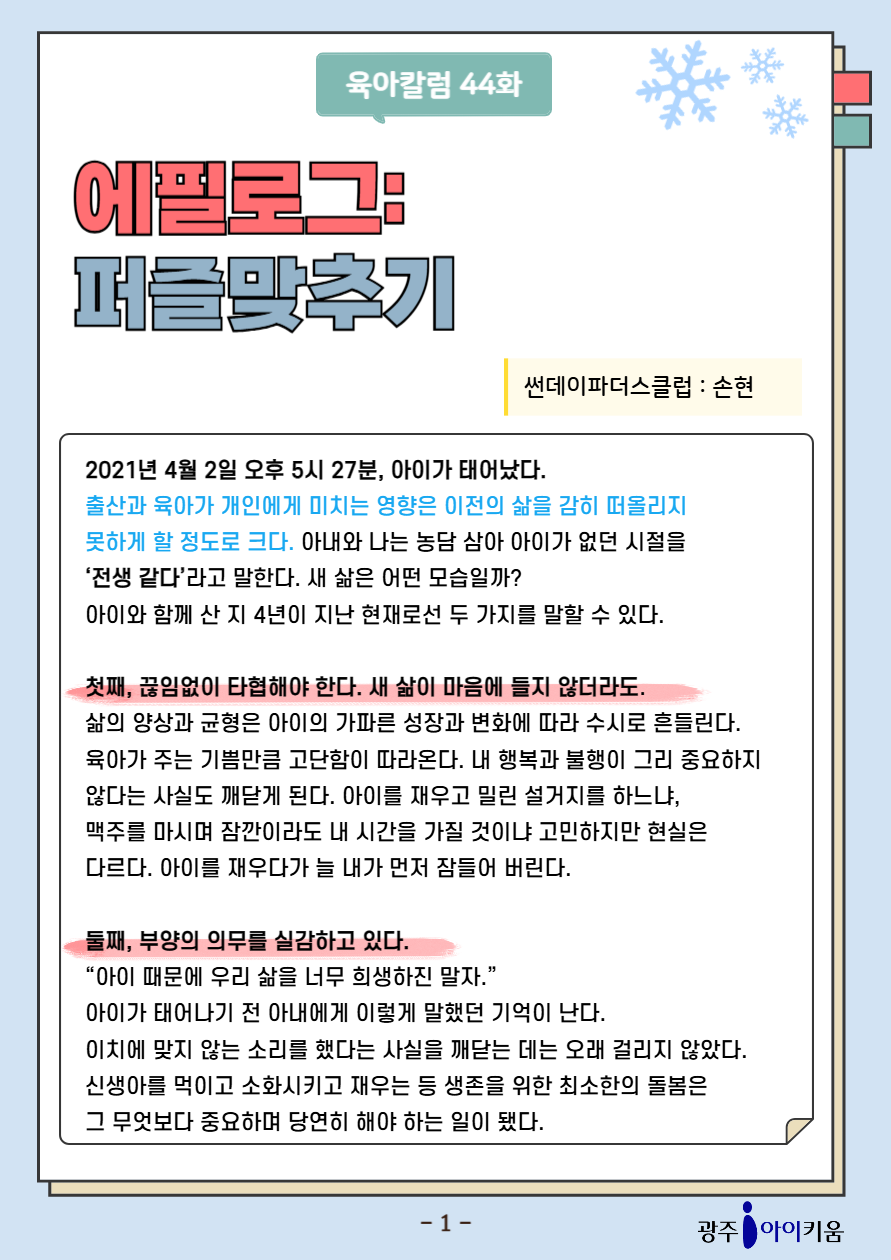 육아칼럼 44화

에필로그:
퍼즐맞추기

썬데이파더스클럽 : 손현

2021년 4월 2일 오후 5시 27분, 아이가 태어났다. 출산과 육아가 개인에게 미치는 영향은 이전의 삶을 감히 떠올리지 못하게 할 정도로 크다. 아내와 나는 농담 삼아 아이가 없던 시절을 '전생 같다'라고 말한다. 새 삶은 어떤 모습일까?
아이와 함께 산 지 4년이 지난 현재로선 두 가지를 말할 수 있다.

첫째, 끊임없이 타협해야 한다. 새 삶이 마음에 들지 않더라도.
삶의 양상과 균형은 아이의 가파른 성장과 변화에 따라 수시로 흔들린다. 육아가 주는 기쁨만큼 고단함이 따라온다. 내 행복과 불행이 그리 중요하지 않다는 사실도 깨닫게 된다. 아이를 재우고 밀린 설거지를 하느냐, 맥주를 마시며 잠깐이라도 내 시간을 가질 것이냐 고민하지만 현실은 다르다. 아이를 재우다가 늘 내가 먼저 잠들어 버린다.

둘째, 부양의 의무를 실감하고 있다.
"아이 때문에 우리 삶을 너무 희생하진 말자."
아이가 태어나기 전 아내에게 이렇게 말했던 기억이 난다.
이치에 맞지 않는 소리를 했다는 사실을 깨닫는 데는 오래 걸리지 않았다.
신생아를 먹이고 소화시키고 재우는 등 생존을 위한 최소한의 돌봄은 그 무엇보다 중요하며 당연히 해야 하는 일이 됐다.

- 1 -

광주 아이키움